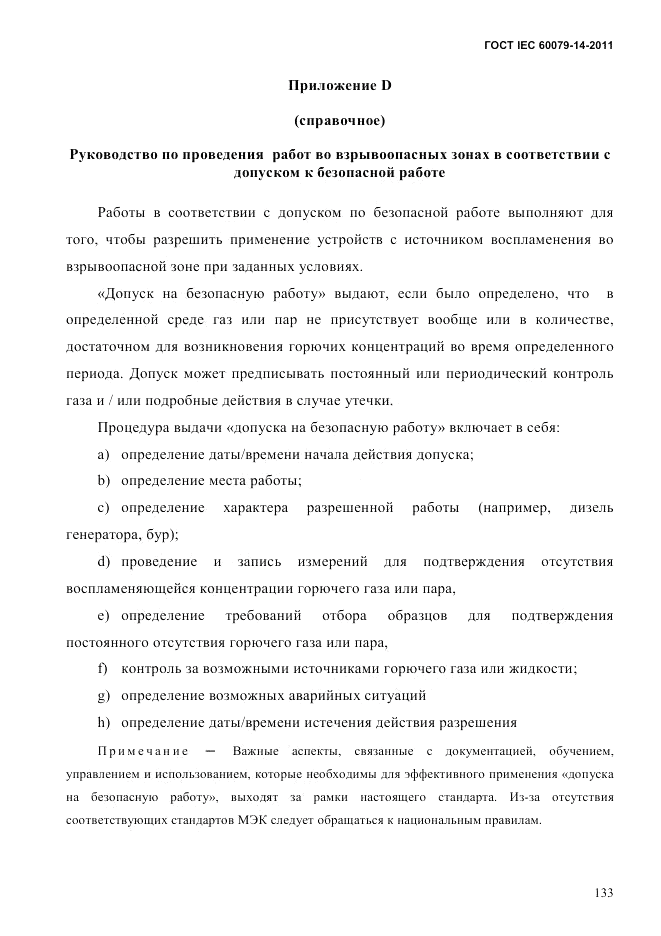 ГОСТ IEC 60079-14-2011

Приложение D

(справочное)

Руководство по проведения работ во взрывоопасных зонах в соответствии с допуском к безопасной работе

Работы в соответствии с допуском по безопасной работе выполняют для того, чтобы разрешить применение устройств с источником воспламенения во взрывоопасной зоне при заданных условиях.

«Допуск на безопасную работу» выдают, если было определено, что в определенной среде газ или пар не присутствует вообще или в количестве, достаточном для возникновения горючих концентраций во время определенного периода. Допуск может предписывать постоянный или периодический контроль газа и / или подробные действия в случае утечки.

Процедура выдачи «допуска на безопасную работу» включает в себя:

a) определение даты/времени начала действия допуска;

b) определение места работы;

c) определение характера разрешенной работы (например, дизель генератора, бур);

d) проведение и запись измерений для подтверждения отсутствия воспламеняющейся концентрации горючего газа или пара,

e) определение требований отбора образцов для подтверждения постоянного отсутствия горючего газа или пара,

f) контроль за возможными источниками горючего газа или жидкости;

g) определение возможных аварийных ситуаций

h) определение даты/времени истечения действия разрешения

Примечание — Важные аспекты, связанные с документацией, обучением, управлением и использованием, которые необходимы для эффективного применения «допуска на безопасную работу», выходят за рамки настоящего стандарта. Из-за отсутствия соответствующих стандартов МЭК следует обращаться к национальным правилам.

133